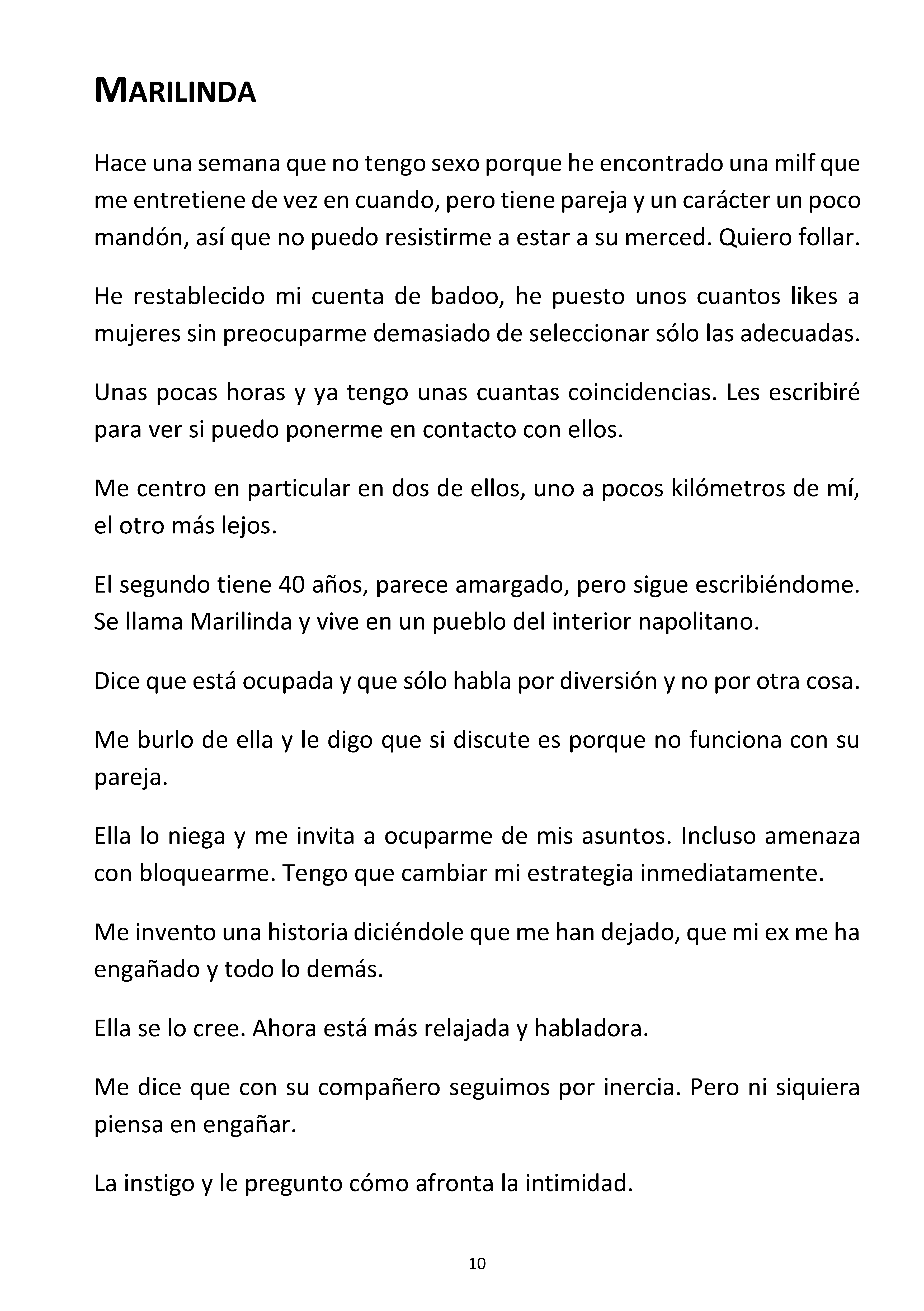 MARILINDA

Hace una semana que no tengo sexo porque he encontrado una milf que me entretiene de vez en cuando, pero tiene pareja y un carácter un poco mandón, así que no puedo resistirme a estar a su merced. Quiero follar.

He restablecido mi cuenta de badoo, he puesto unos cuantos likes a mujeres sin preocuparme demasiado de seleccionar sólo las adecuadas.

Unas pocas horas y ya tengo unas cuantas coincidencias. Les escribiré para ver si puedo ponerme en contacto con ellos.

Me centro en particular en dos de ellos, uno a pocos kilómetros de mí, el otro más lejos.

El segundo tiene 40 años, parece amargado, pero sigue escribiéndome. Se llama Marilinda y vive en un pueblo del interior napolitano.

Dice que está ocupada y que sólo habla por diversión y no por otra cosa.

Me burlo de ella y le digo que si discute es porque no funciona con su pareja.

Ella lo niega y me invita a ocuparme de mis asuntos. Incluso amenaza con bloquearme. Tengo que cambiar mi estrategia inmediatamente.

Me invento una historia diciéndole que me han dejado, que mi ex me ha engañado y todo lo demás.

Ella se lo cree. Ahora está más relajada y habladora.

Me dice que con su compañero seguimos por inercia. Pero ni siquiera piensa en engañar.

La instigo y le pregunto cómo afronta la intimidad.

10